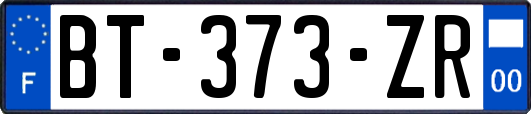 F

BT-373-ZR

00